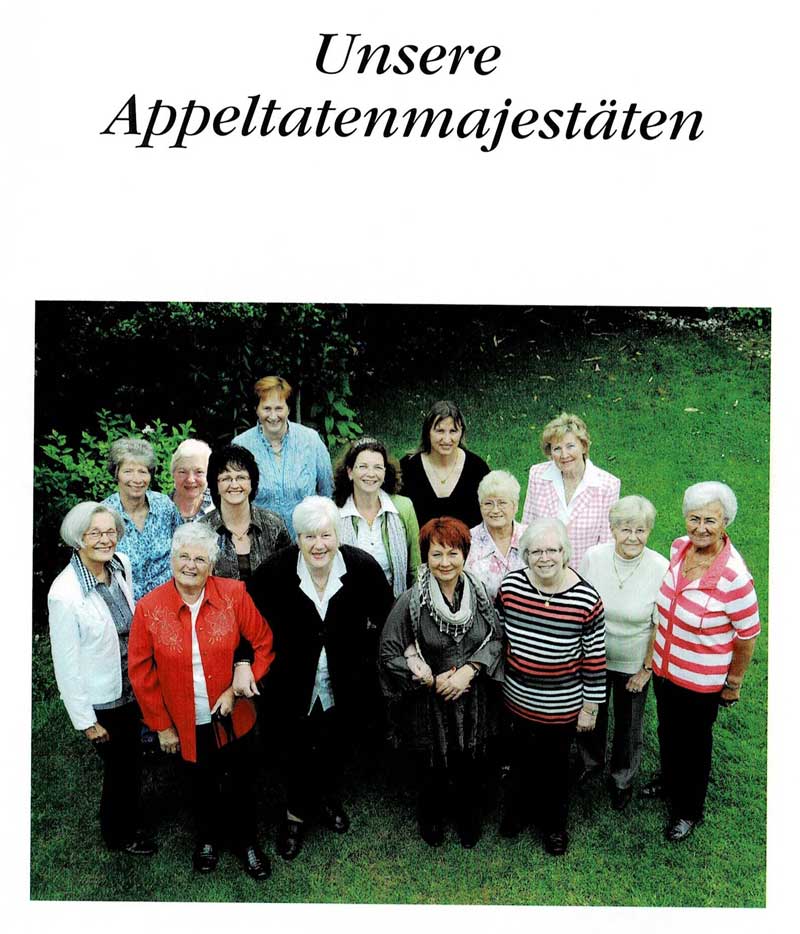 Unsere
Appeltatenmajestäten